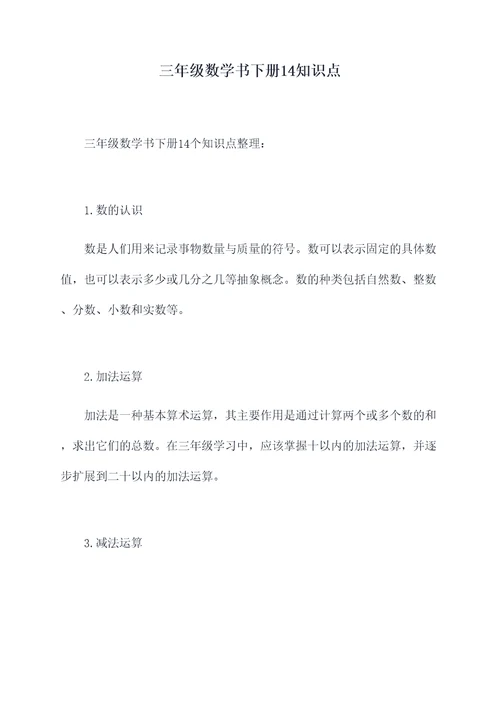 三年级数学书下册14知识点

三年级数学书下册14个知识点整理：

1. 数的认识

数是人们用来记录事物数量与质量的符号。数可以表示固定的具体数值，也可以表示多少或几分之几等抽象概念。数的种类包括自然数、整数、分数、小数和实数等。

2. 加法运算

加法是一种基本算术运算，其主要作用是通过计算两个或多个数的和，求出它们的总数。在三年级学习中，应该掌握十以内的加法运算，并逐步扩展到二十以内的加法运算。

3. 减法运算